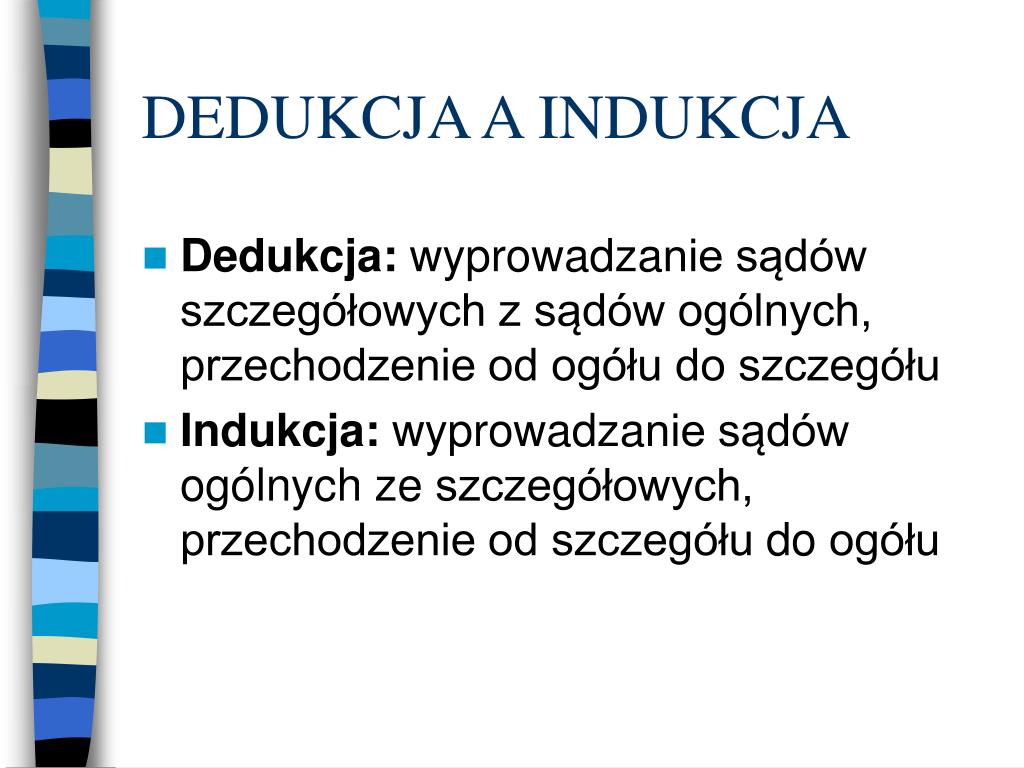 DEDUKCJA A INDUKCJA

Dedukcja: wyprowadzanie sądów szczegółowych z sądów ogólnych, przechodzenie od ogółu do szczegółu

Indukcja: wyprowadzanie sądów ogólnych ze szczegółowych, przechodzenie od szczegółu do ogółu